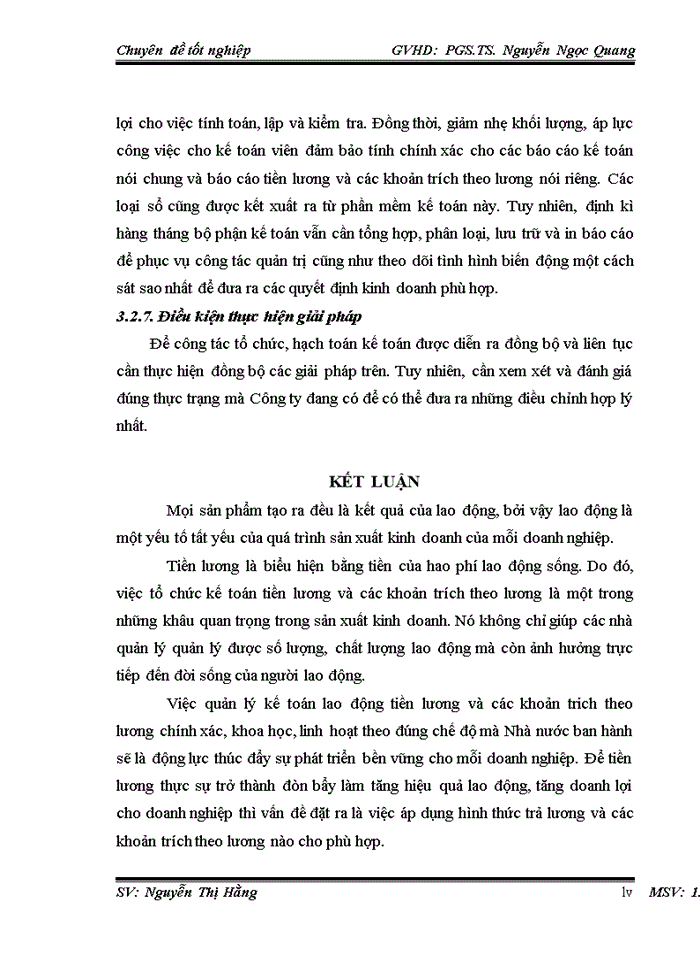 Chuyên đề tốt nghiệp GVHD: PGS.TS. Nguyễn Ngọc Quang

lợi cho việc tính toán, lập và kiểm tra. Đồng thời, giảm nhẹ khối lượng, áp lực công việc cho kế toán viên đảm bảo tính chính xác cho các báo cáo kế toán nói chung và báo cáo tiền lương và các khoản trích theo lương nói riêng. Các loại sổ cũng được kết xuất ra từ phần mềm kế toán này. Tuy nhiên, định kì hàng tháng bộ phận kế toán vẫn cần tổng hợp, phân loại, lưu trữ và in báo cáo để phục vụ công tác quản trị cũng như theo dõi tình hình biến động một cách sát sao nhất để đưa ra các quyết định kinh doanh phù hợp.

3.2.7. Điều kiện thực hiện giải pháp

Để công tác tổ chức, hạch toán kế toán được diễn ra đồng bộ và liên tục cần thực hiện đồng bộ các giải pháp trên. Tuy nhiên, cần xem xét và đánh giá đúng thực trạng mà Công ty đang có để có thể đưa ra những điều chỉnh hợp lý nhất.

KẾT LUẬN

Mọi sản phẩm tạo ra đều là kết quả của lao động, bởi vậy lao động là một yếu tố tất yếu của quá trình sản xuất kinh doanh của mỗi doanh nghiệp.

Tiền lương là biểu hiện bằng tiền của hao phí lao động sống. Do đó, việc tổ chức kế toán tiền lương và các khoản trích theo lương là một trong những khâu quan trọng trong sản xuất kinh doanh. Nó không chỉ giúp các nhà quản lý quản lý được số lượng, chất lượng lao động mà còn ảnh hưởng trực tiếp đến đời sống của người lao động.

Việc quản lý kế toán lao động tiền lương và các khoản trích theo lương chính xác, khoa học, linh hoạt theo đúng chế độ mà Nhà nước ban hành sẽ là động lực thúc đẩy sự phát triển bền vững cho mỗi doanh nghiệp. Để tiền lương thực sự trở thành đòn bẩy làm tăng hiệu quả lao động, tăng doanh lợi cho doanh nghiệp thì vấn đề đặt ra là việc áp dụng hình thức trả lương và các khoản trích theo lương nào cho phù hợp.

SV: Nguyễn Thị Hằng lv MSV: 1.